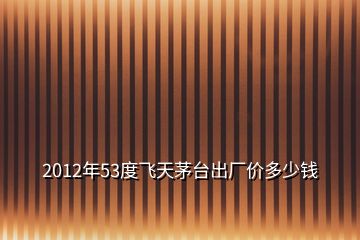 2012年53度飞天茅台出厂价多少钱